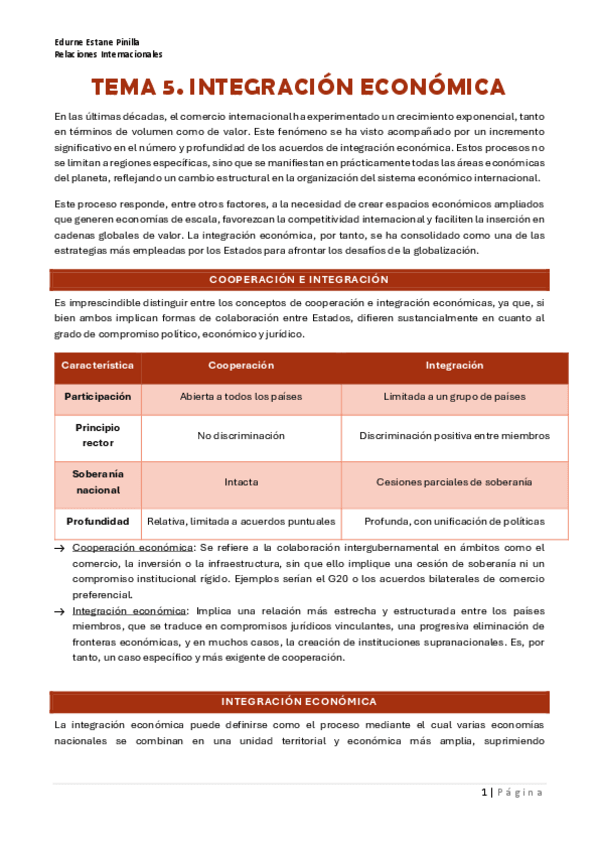 Edurne Estane Pinilla
Relaciones Internacionales

TEMA 5. INTEGRACIÓN ECONÓMICA

En las últimas décadas, el comercio internacional ha experimentado un crecimiento exponencial, tanto en términos de volumen como de valor. Este fenómeno se ha visto acompañado por un incremento significativo en el número y profundidad de los acuerdos de integración económica. Estos procesos no se limitan a regiones específicas, sino que se manifiestan en prácticamente todas las áreas económicas del planeta, reflejando un cambio estructural en la organización del sistema económico internacional.

Este proceso responde, entre otros factores, a la necesidad de crear espacios económicos ampliados que generen economías de escala, favorezcan la competitividad internacional y faciliten la inserción en cadenas globales de valor. La integración económica, por tanto, se ha consolidado como una de las estrategias más empleadas por los Estados para afrontar los desafíos de la globalización.

COOPERACIÓN E INTEGRACIÓN

Es imprescindible distinguir entre los conceptos de cooperación e integración económicas, ya que, si bien ambos implican formas de colaboración entre Estados, difieren sustancialmente en cuanto al grado de compromiso político, económico y jurídico.

| Característica | Cooperación | Integración |
|---|---|---|
| Participación | Abierta a todos los países | Limitada a un grupo de países |
| Principio rector | No discriminación | Discriminación positiva entre miembros |
| Soberanía nacional | Intacta | Cesiones parciales de soberanía |
| Profundidad | Relativa, limitada a acuerdos puntuales | Profunda, con unificación de políticas |

→ Cooperación económica: Se refiere a la colaboración intergubernamental en ámbitos como el comercio, la inversión o la infraestructura, sin que ello implique una cesión de soberanía ni un compromiso institucional rígido. Ejemplos serían el G20 o los acuerdos bilaterales de comercio preferencial.
→ Integración económica: Implica una relación más estrecha y estructurada entre los países miembros, que se traduce en compromisos jurídicos vinculantes, una progresiva eliminación de fronteras económicas, y en muchos casos, la creación de instituciones supranacionales. Es, por tanto, un caso específico y más exigente de cooperación.

INTEGRACIÓN ECONÓMICA

La integración económica puede definirse como el proceso mediante el cual varias economías nacionales se combinan en una unidad territorial y económica más amplia, suprimiendo

1 | Página